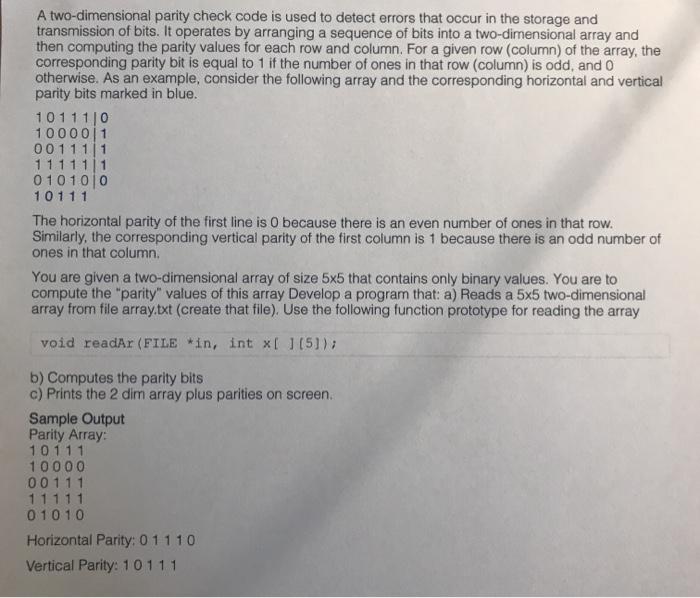 A two-dimensional parity check code is used to detect errors that occur in the storage and transmission of bits. It operates by arranging a sequence of bits into a two-dimensional array and then computing the parity values for each row and column. For a given row (column) of the array, the corresponding parity bit is equal to 1 if the number of ones in that row (column) is odd, and 0 otherwise. As an example, consider the following array and the corresponding horizontal and vertical parity bits marked in blue.

1 0 1 1 1 | 0
1 0 0 0 0 | 1
0 0 1 1 1 | 1
1 1 1 1 1 | 1
0 1 0 1 0 | 0
1 0 1 1 1

The horizontal parity of the first line is 0 because there is an even number of ones in that row. Similarly, the corresponding vertical parity of the first column is 1 because there is an odd number of ones in that column.

You are given a two-dimensional array of size 5x5 that contains only binary values. You are to compute the "parity" values of this array Develop a program that: a) Reads a 5x5 two-dimensional array from file array.txt (create that file). Use the following function prototype for reading the array

void readAr(FILE *in, int x[ ][5]);

b) Computes the parity bits
c) Prints the 2 dim array plus parities on screen.

Sample Output
Parity Array:
1 0 1 1 1
1 0 0 0 0
0 0 1 1 1
1 1 1 1 1
0 1 0 1 0

Horizontal Parity: 0 1 1 1 0

Vertical Parity: 1 0 1 1 1